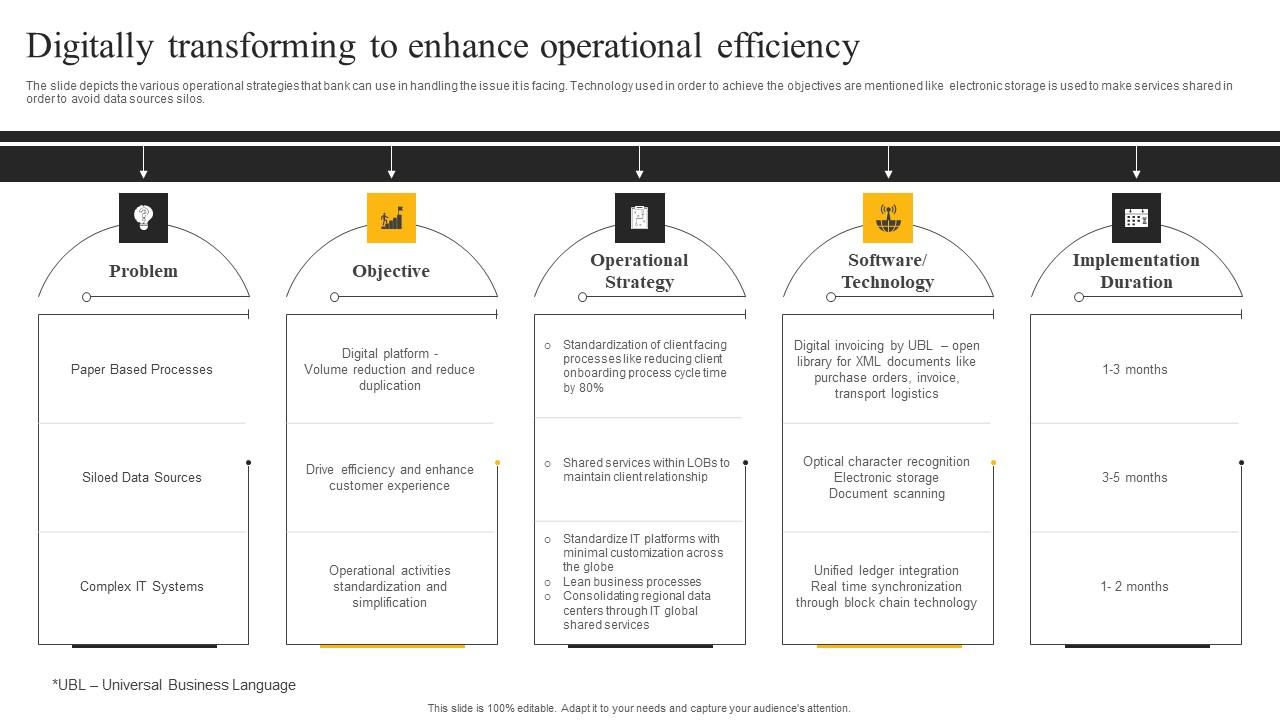 Digitally transforming to enhance operational efficiency

The slide depicts the various operational strategies that bank can use in handling the issue it is facing. Technology used in order to achieve the objectives are mentioned like electronic storage is used to make services shared in order to avoid data sources silos.

Problem

Paper Based Processes

Siloed Data Sources

Complex IT Systems

Objective

Digital platform - Volume reduction and reduce duplication

Drive efficiency and enhance customer experience

Operational activities standardization and simplification

Operational Strategy

○ Standardization of client facing processes like reducing client onboarding process cycle time by 80%

○ Shared services within LOBs to maintain client relationship

○ Standardize IT platforms with minimal customization across the globe
○ Lean business processes
○ Consolidating regional data centers through IT global shared services

Software/ Technology

Digital invoicing by UBL – open library for XML documents like purchase orders, invoice, transport logistics

Optical character recognition
Electronic storage
Document scanning

Unified ledger integration
Real time synchronization through block chain technology

Implementation Duration

1-3 months

3-5 months

1- 2 months

*UBL – Universal Business Language

This slide is 100% editable. Adapt it to your needs and capture your audience's attention.